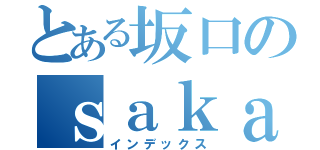 とある坂口の
ｓａｋａ
インデックス